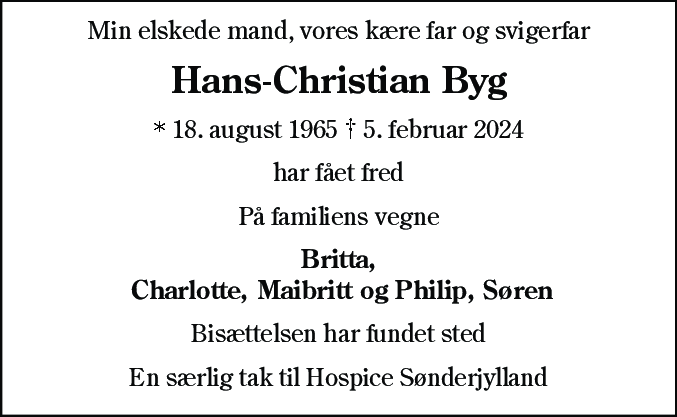 Min elskede mand, vores kære far og svigerfar

Hans-Christian Byg

* 18. august 1965 † 5. februar 2024

har fået fred

På familiens vegne

Britta,
Charlotte, Maibritt og Philip, Søren

Bisættelsen har fundet sted

En særlig tak til Hospice Sønderjylland